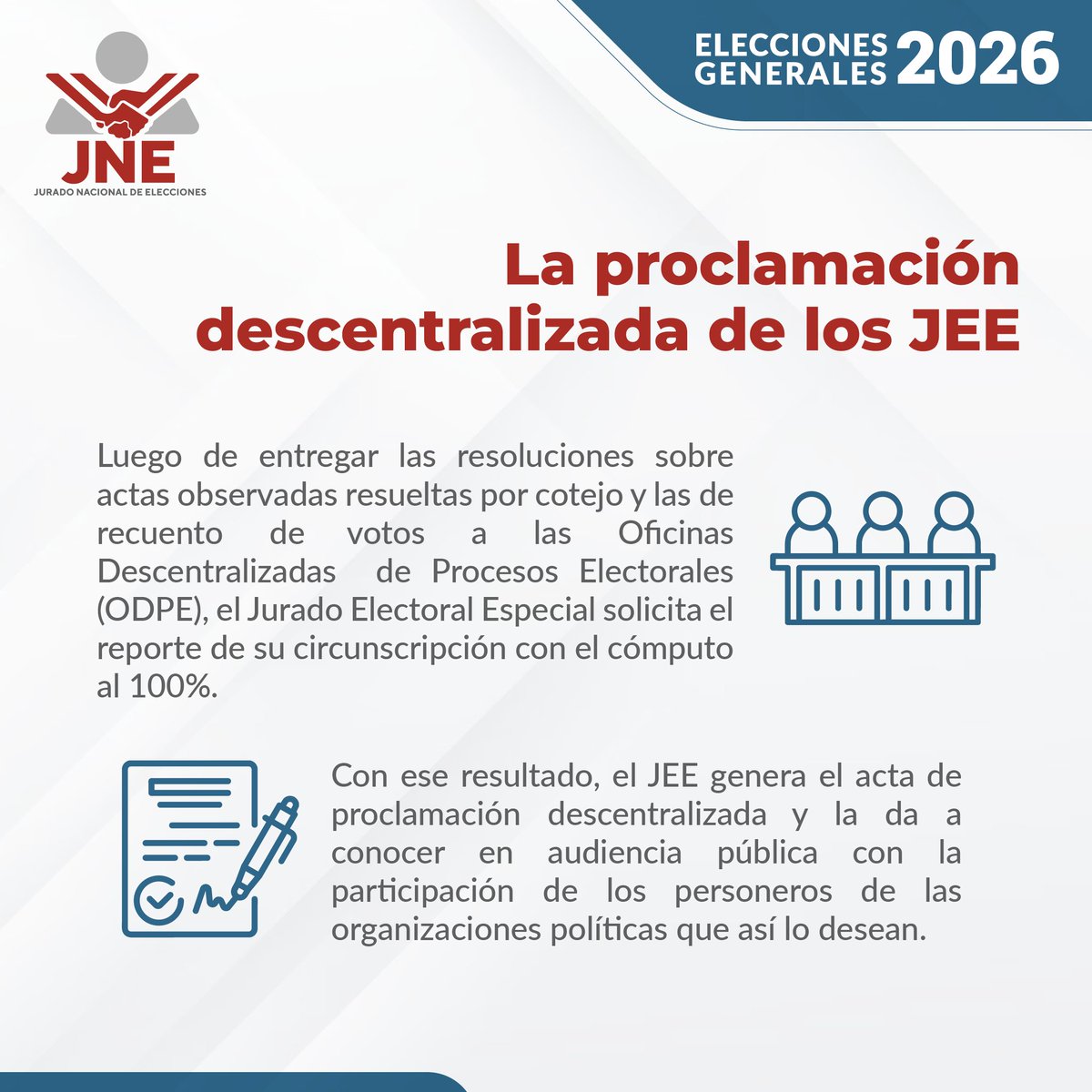 JNE
JURADO NACIONAL DE ELECCIONES

ELECCIONES GENERALES 2026

La proclamación descentralizada de los JEE

Luego de entregar las resoluciones sobre actas observadas resueltas por cotejo y las de recuento de votos a las Oficinas Descentralizadas de Procesos Electorales (ODPE), el Jurado Electoral Especial solicita el reporte de su circunscripción con el cómputo al 100%.

Con ese resultado, el JEE genera el acta de proclamación descentralizada y la da a conocer en audiencia pública con la participación de los personeros de las organizaciones políticas que así lo desean.